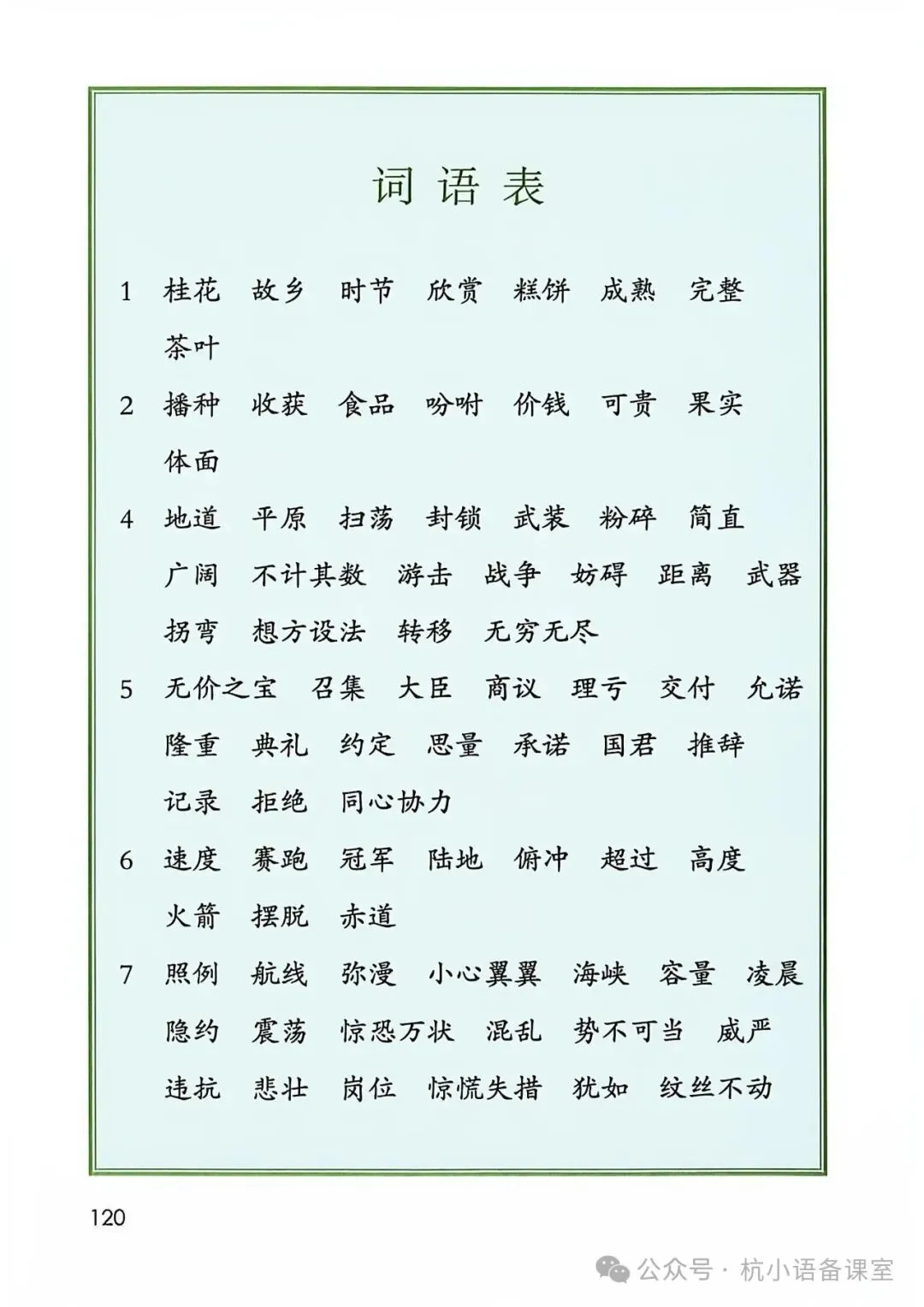 词语表

1 桂花 故乡 时节 欣赏 糕饼 成熟 完整 茶叶

2 播种 收获 食品 吩咐 价钱 可贵 果实 体面

4 地道 平原 扫荡 封锁 武装 粉碎 简直 广阔 不计其数 游击 战争 妨碍 距离 武器 拐弯 想方设法 转移 无穷无尽

5 无价之宝 召集 大臣 商议 理亏 交付 允诺 隆重 典礼 约定 思量 承诺 国君 推辞 记录 拒绝 同心协力

6 速度 赛跑 冠军 陆地 俯冲 超过 高度 火箭 摆脱 赤道

7 照例 航线 弥漫 小心翼翼 海峡 容量 凌晨 隐约 震荡 惊恐万状 混乱 势不可当 威严 违抗 悲壮 岗位 惊慌失措 犹如 纹丝不动

120

公众号 · 杭小语备课室